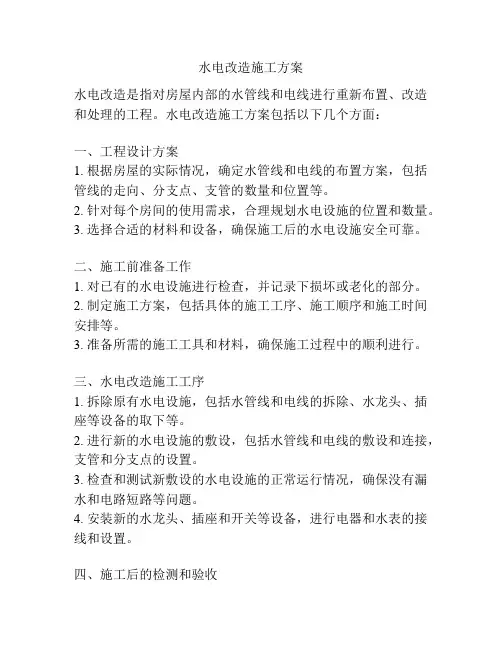 水电改造施工方案

水电改造是指对房屋内部的水管线和电线进行重新布置、改造和处理的工程。水电改造施工方案包括以下几个方面：

一、工程设计方案
1. 根据房屋的实际情况，确定水管线和电线的布置方案，包括管线的走向、分支点、支管的数量和位置等。
2. 针对每个房间的使用需求，合理规划水电设施的位置和数量。
3. 选择合适的材料和设备，确保施工后的水电设施安全可靠。

二、施工前准备工作
1. 对已有的水电设施进行检查，并记录下损坏或老化的部分。
2. 制定施工方案，包括具体的施工工序、施工顺序和施工时间安排等。
3. 准备所需的施工工具和材料，确保施工过程中的顺利进行。

三、水电改造施工工序
1. 拆除原有水电设施，包括水管线和电线的拆除、水龙头、插座等设备的取下等。
2. 进行新的水电设施的敷设，包括水管线和电线的敷设和连接，支管和分支点的设置。
3. 检查和测试新敷设的水电设施的正常运行情况，确保没有漏水和电路短路等问题。
4. 安装新的水龙头、插座和开关等设备，进行电器和水表的接线和设置。

四、施工后的检测和验收